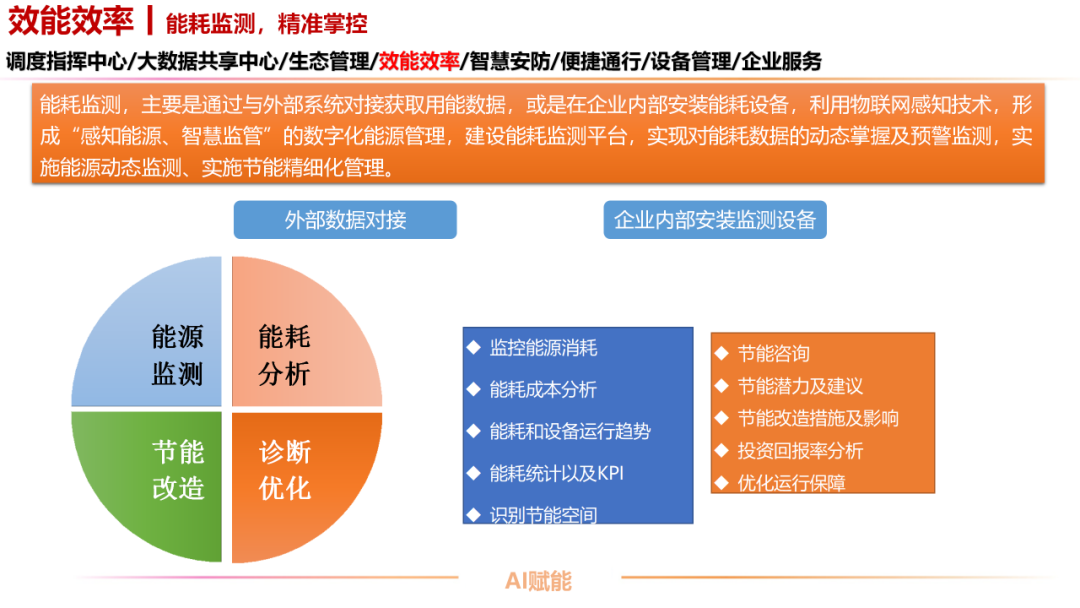 效能效率 | 能耗监测，精准掌控

调度指挥中心/大数据共享中心/生态管理/效能效率/智慧安防/便捷通行/设备管理/企业服务

能耗监测，主要是通过与外部系统对接获取用能数据，或是在企业内部安装能耗设备，利用物联网感知技术，形成“感知能源、智慧监管”的数字化能源管理，建设能耗监测平台，实现对能耗数据的动态掌握及预警监测，实施能源动态监测、实施节能精细化管理。

外部数据对接

企业内部安装监测设备

能源监测

能耗分析

节能改造

诊断优化

◆ 监控能源消耗
◆ 能耗成本分析
◆ 能耗和设备运行趋势
◆ 能耗统计以及KPI
◆ 识别节能空间

◆ 节能咨询
◆ 节能潜力及建议
◆ 节能改造措施及影响
◆ 投资回报率分析
◆ 优化运行保障

AI赋能